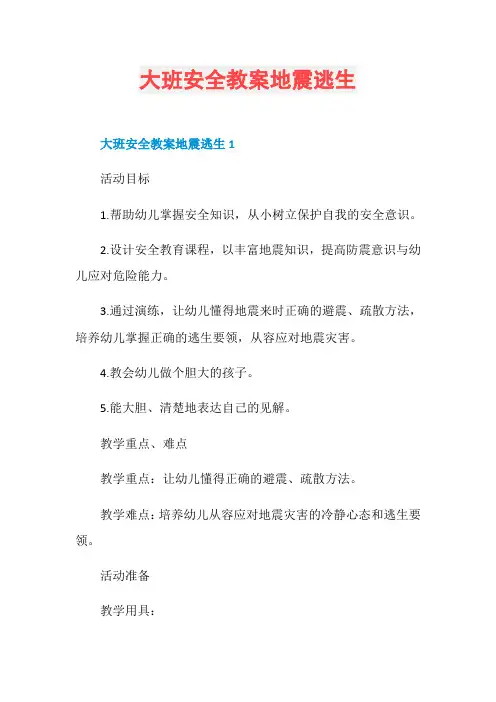 大班安全教案地震逃生

大班安全教案地震逃生 1

活动目标

1.帮助幼儿掌握安全知识，从小树立保护自我的安全意识。

2.设计安全教育课程，以丰富地震知识，提高防震意识与幼儿应对危险能力。

3.通过演练，让幼儿懂得地震来时正确的避震、疏散方法，培养幼儿掌握正确的逃生要领，从容应对地震灾害。

4.教会幼儿做个胆大的孩子。

5.能大胆、清楚地表达自己的见解。

教学重点、难点

教学重点：让幼儿懂得正确的避震、疏散方法。

教学难点：培养幼儿从容应对地震灾害的冷静心态和逃生要领。

活动准备

教学用具：